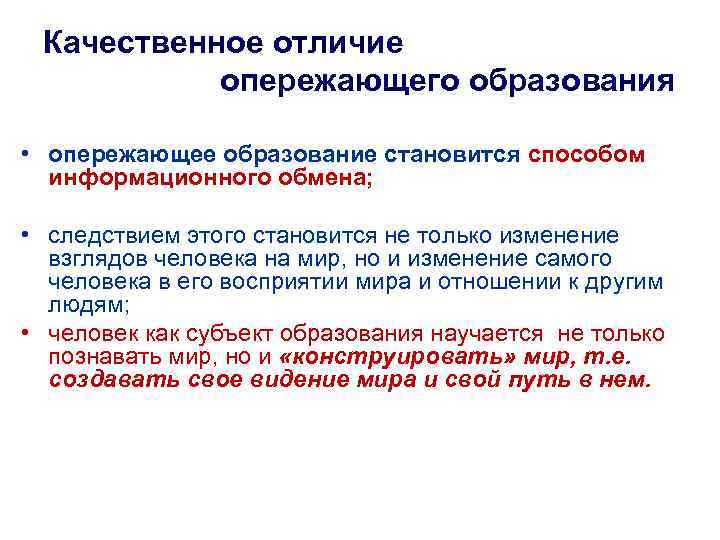 Качественное отличие опережающего образования

• опережающее образование становится способом информационного обмена;

• следствием этого становится не только изменение взглядов человека на мир, но и изменение самого человека в его восприятии мира и отношении к другим людям;

• человек как субъект образования научается не только познавать мир, но и «конструировать» мир, т.е. создавать свое видение мира и свой путь в нем.